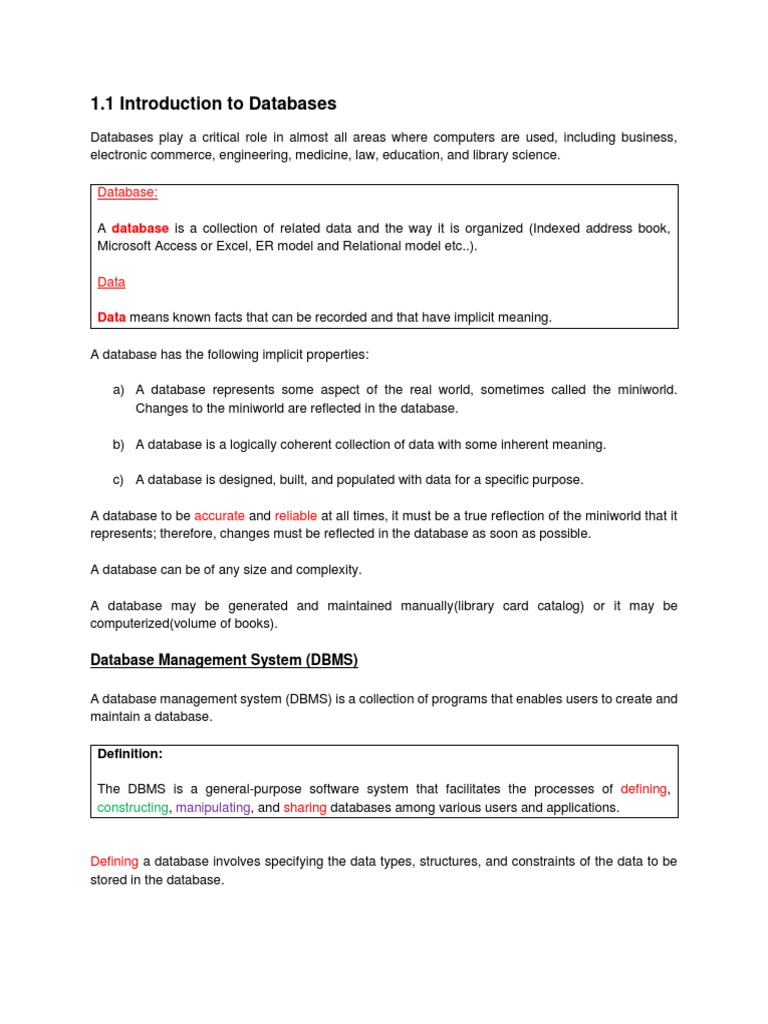 1.1 Introduction to Databases

Databases play a critical role in almost all areas where computers are used, including business, electronic commerce, engineering, medicine, law, education, and library science.

Database:

A database is a collection of related data and the way it is organized (Indexed address book, Microsoft Access or Excel, ER model and Relational model etc..).

Data

Data means known facts that can be recorded and that have implicit meaning.

A database has the following implicit properties:

a) A database represents some aspect of the real world, sometimes called the miniworld. Changes to the miniworld are reflected in the database.

b) A database is a logically coherent collection of data with some inherent meaning.

c) A database is designed, built, and populated with data for a specific purpose.

A database to be accurate and reliable at all times, it must be a true reflection of the miniworld that it represents; therefore, changes must be reflected in the database as soon as possible.

A database can be of any size and complexity.

A database may be generated and maintained manually(library card catalog) or it may be computerized(volume of books).

Database Management System (DBMS)

A database management system (DBMS) is a collection of programs that enables users to create and maintain a database.

Definition:

The DBMS is a general-purpose software system that facilitates the processes of defining, constructing, manipulating, and sharing databases among various users and applications.

Defining a database involves specifying the data types, structures, and constraints of the data to be stored in the database.